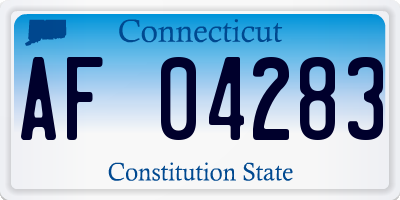 Connecticut

AF 04283

Constitution State